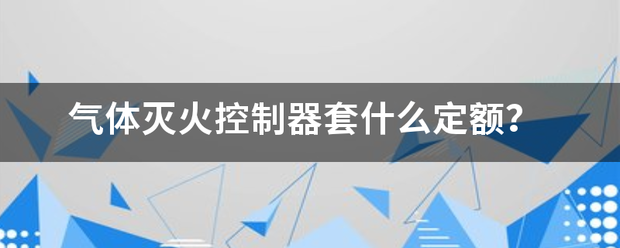 气体灭火控制器套什么定额?